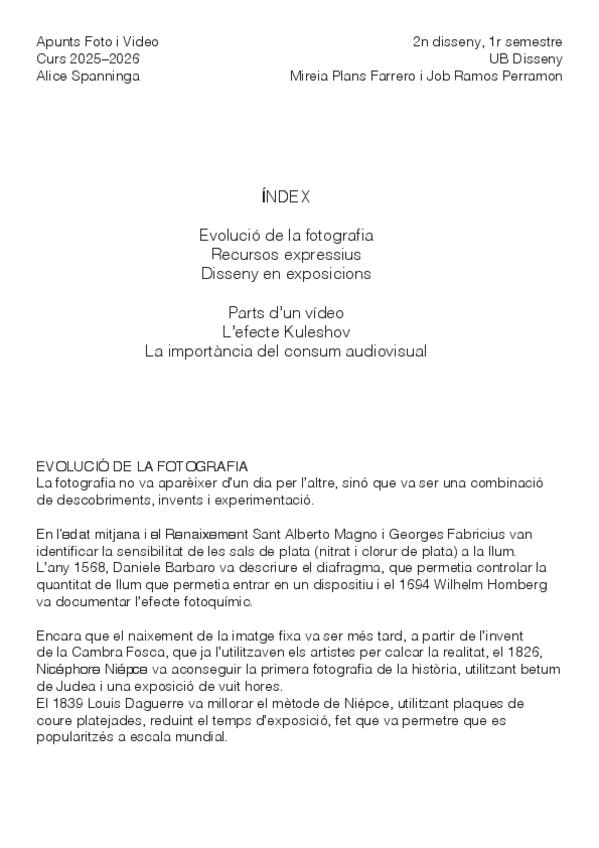 Apunts Foto i Video
Curs 2025–2026
Alice Spanninga

2n disseny, 1r semestre
UB Disseny
Mireia Plans Farrero i Job Ramos Perramon

ÍNDEX

Evolució de la fotografia
Recursos expressius
Disseny en exposicions

Parts d'un vídeo
L'efecte Kuleshov
La importància del consum audiovisual

EVOLUCIÓ DE LA FOTOGRAFIA
La fotografia no va aparèixer d'un dia per l'altre, sinó que va ser una combinació de descobriments, invents i experimentació.

En l'edat mitjana i el Renaixement Sant Alberto Magno i Georges Fabricius van identificar la sensibilitat de les sals de plata (nitrat i clorur de plata) a la llum. L'any 1568, Daniele Barbaro va descriure el diafragma, que permetia controlar la quantitat de llum que permetia entrar en un dispositiu i el 1694 Wilhelm Homberg va documentar l'efecte fotoquímic.

Encara que el naixement de la imatge fixa va ser més tard, a partir de l'invent de la Cambra Fosca, que ja l'utilitzaven els artistes per calcar la realitat, el 1826, Nicéphore Niépce va aconseguir la primera fotografia de la història, utilitzant betum de Judea i una exposició de vuit hores.
El 1839 Louis Daguerre va millorar el mètode de Niépce, utilitzant plaques de coure platejades, reduint el temps d'exposició, fet que va permetre que es popularitzés a escala mundial.